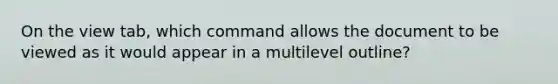 On the view tab, which command allows the document to be viewed as it would appear in a multilevel outline?